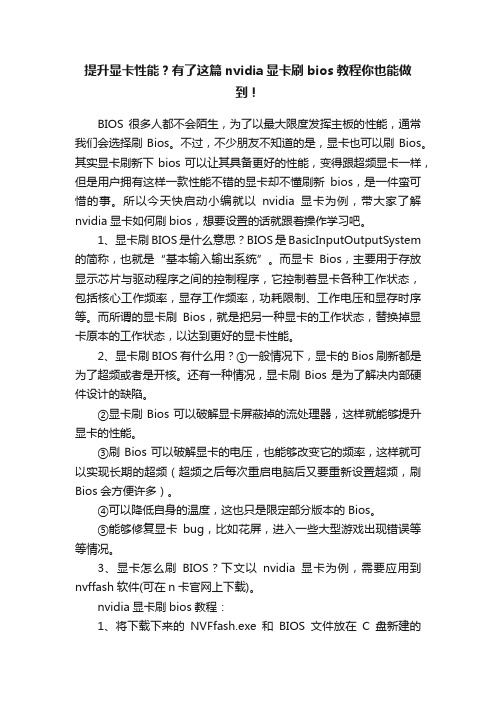 提升显卡性能？有了这篇 nvidia 显卡刷 bios 教程你也能做到！

BIOS 很多人都不会陌生，为了以最大限度发挥主板的性能，通常我们会选择刷 Bios。不过，不少朋友不知道的是，显卡也可以刷 Bios。其实显卡刷新下 bios 可以让其具备更好的性能，变得跟超频显卡一样，但是用户拥有这样一款性能不错的显卡却不懂刷新 bios，是一件蛮可惜的事。所以今天快启动小编就以 nvidia 显卡为例，带大家了解 nvidia 显卡如何刷 bios，想要设置的话就跟着操作学习吧。

1、显卡刷 BIOS 是什么意思？BIOS 是 BasicInputOutputSystem 的简称，也就是“基本输入输出系统”。而显卡 Bios，主要用于存放显示芯片与驱动程序之间的控制程序，它控制着显卡各种工作状态，包括核心工作频率，显存工作频率，功耗限制、工作电压和显存时序等。而所谓的显卡刷 Bios，就是把另一种显卡的工作状态，替换掉显卡原本的工作状态，以达到更好的显卡性能。

2、显卡刷 BIOS 有什么用？①一般情况下，显卡的 Bios 刷新都是为了超频或者是开核。还有一种情况，显卡刷 Bios 是为了解决内部硬件设计的缺陷。

②显卡刷 Bios 可以破解显卡屏蔽掉的流处理器，这样就能够提升显卡的性能。

③刷 Bios 可以破解显卡的电压，也能够改变它的频率，这样就可以实现长期的超频（超频之后每次重启电脑后又要重新设置超频，刷 Bios 会方便许多）。

④可以降低自身的温度，这也只是限定部分版本的 Bios。

⑤能够修复显卡 bug，比如花屏，进入一些大型游戏出现错误等等情况。

3、显卡怎么刷 BIOS？下文以 nvidia 显卡为例，需要应用到 nvffash 软件(可在 n 卡官网上下载)。

nvidia 显卡刷 bios 教程：

1、将下载下来的 NVFfash.exe 和 BIOS 文件放在 C 盘新建的